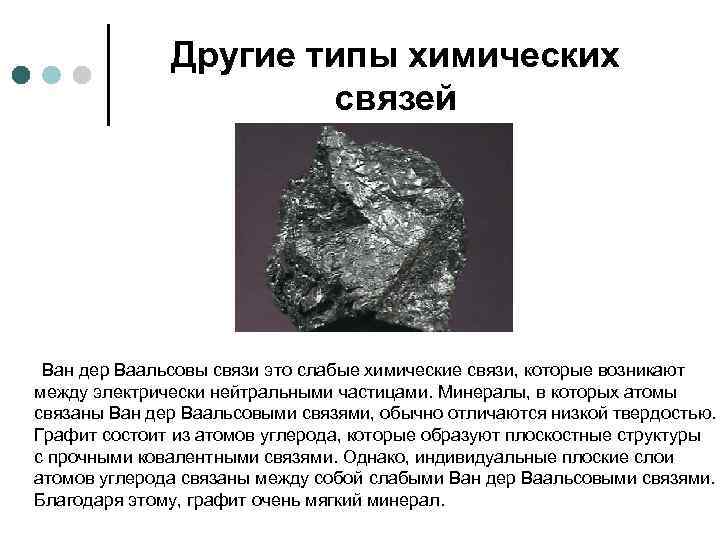 Другие типы химических связей

Ван дер Ваальсовы связи это слабые химические связи, которые возникают между электрически нейтральными частицами. Минералы, в которых атомы связаны Ван дер Ваальсовыми связями, обычно отличаются низкой твердостью. Графит состоит из атомов углерода, которые образуют плоскостные структуры с прочными ковалентными связями. Однако, индивидуальные плоские слои атомов углерода связаны между собой слабыми Ван дер Ваальсовыми связями. Благодаря этому, графит очень мягкий минерал.